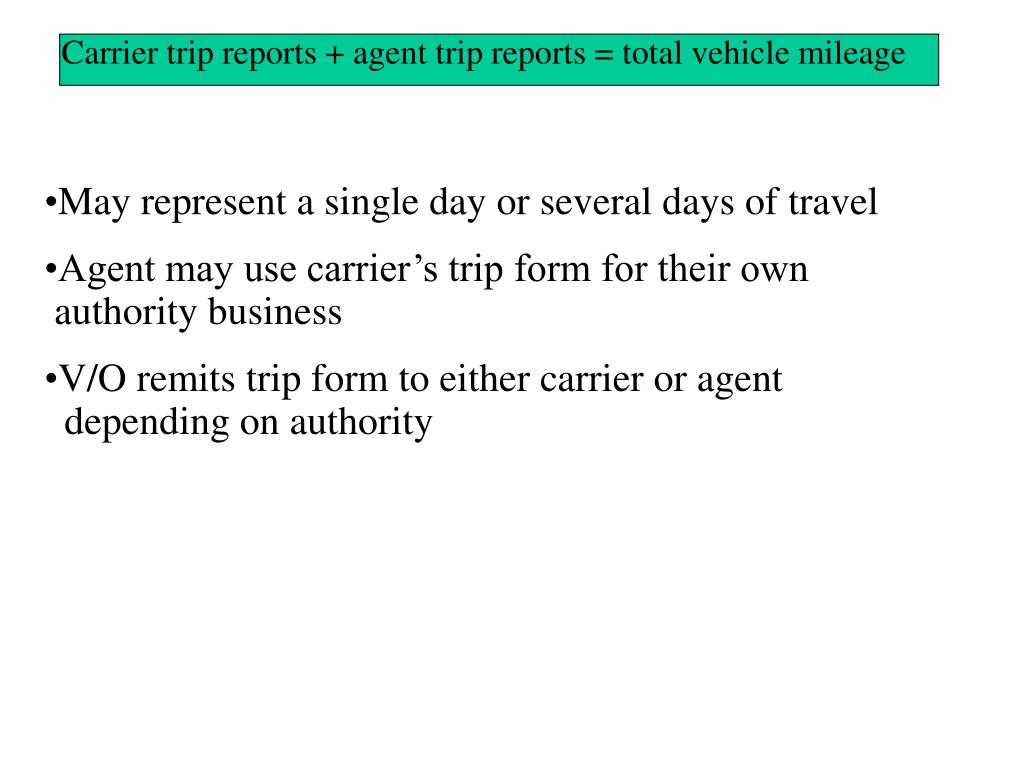 Carrier trip reports + agent trip reports = total vehicle mileage

• May represent a single day or several days of travel

• Agent may use carrier's trip form for their own authority business

• V/O remits trip form to either carrier or agent depending on authority